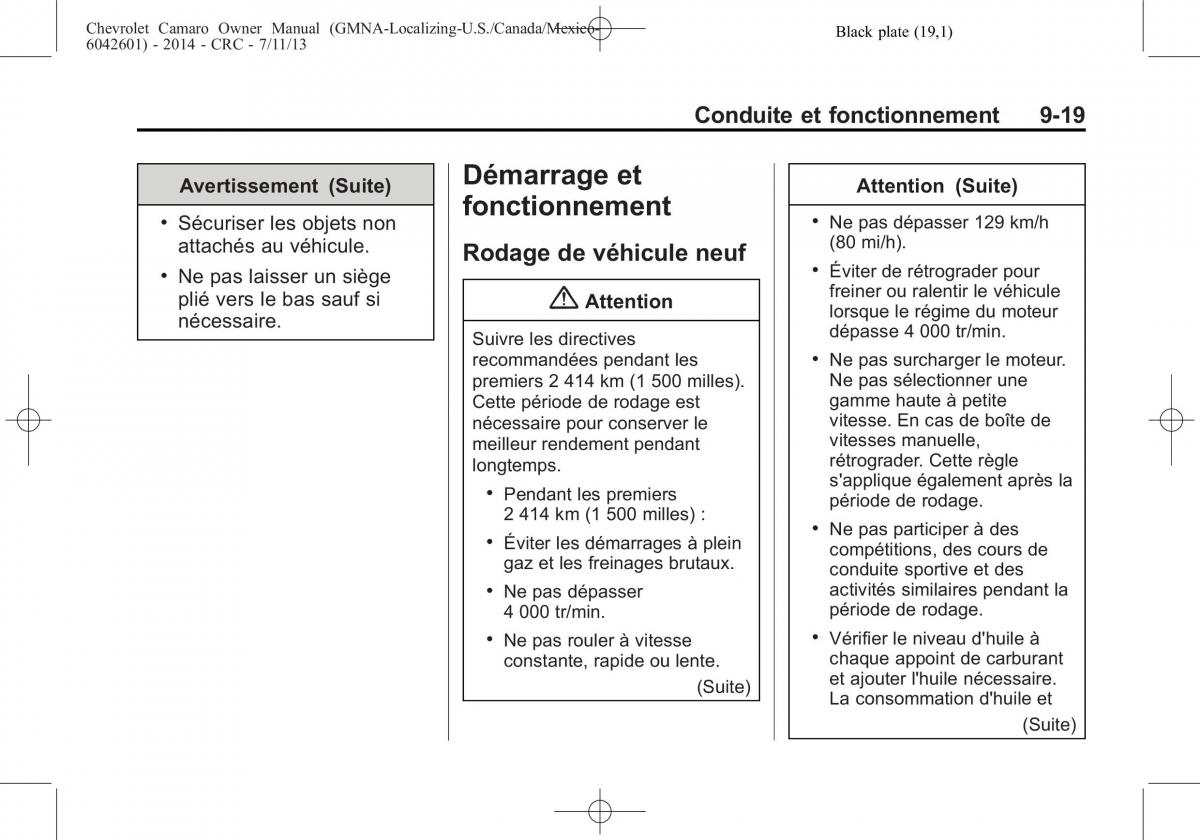 Chevrolet Camaro Owner Manual (GMNA-Localizing-U.S./Canada/Mexico-6042601) - 2014 - CRC - 7/11/13

Black plate (19,1)

Conduite et fonctionnement 9-19

Avertissement (Suite)

• Sécuriser les objets non attachés au véhicule.

• Ne pas laisser un siège plié vers le bas sauf si nécessaire.

Démarrage et fonctionnement

Rodage de véhicule neuf

Attention

Suivre les directives recommandées pendant les premiers 2 414 km (1 500 milles). Cette période de rodage est nécessaire pour conserver le meilleur rendement pendant longtemps.

• Pendant les premiers 2 414 km (1 500 milles) :

• Éviter les démarrages à plein gaz et les freinages brutaux.

• Ne pas dépasser 4 000 tr/min.

• Ne pas rouler à vitesse constante, rapide ou lente.

(Suite)

Attention (Suite)

• Ne pas dépasser 129 km/h (80 mi/h).

• Éviter de rétrograder pour freiner ou ralentir le véhicule lorsque le régime du moteur dépasse 4 000 tr/min.

• Ne pas surcharger le moteur. Ne pas sélectionner une gamme haute à petite vitesse. En cas de boîte de vitesses manuelle, rétrograder. Cette règle s'applique également après la période de rodage.

• Ne pas participer à des compétitions, des cours de conduite sportive et des activités similaires pendant la période de rodage.

• Vérifier le niveau d'huile à chaque appoint de carburant et ajouter l'huile nécessaire. La consommation d'huile et

(Suite)